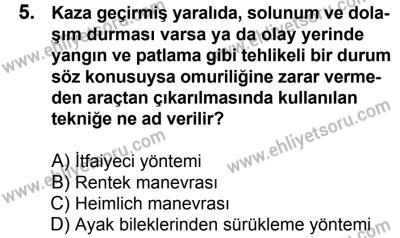 5. Kaza geçirmiş yaralıda, solunum ve dolaşım durması varsa ya da olay yerinde yangın ve patlama gibi tehlikeli bir durum söz konusuysa omuriliğine zarar vermeden araçtan çıkarılmasında kullanılan tekniğe ne ad verilir?

A) İtfaiyeci yöntemi
B) Rentek manevrası
C) Heimlich manevrası
D) Ayak bileklerinden sürükleme yöntemi

www.ehliyetsoru.com
www.ehliyetsoru.com
www.ehliyetsoru.com
www.ehliyetsoru.com